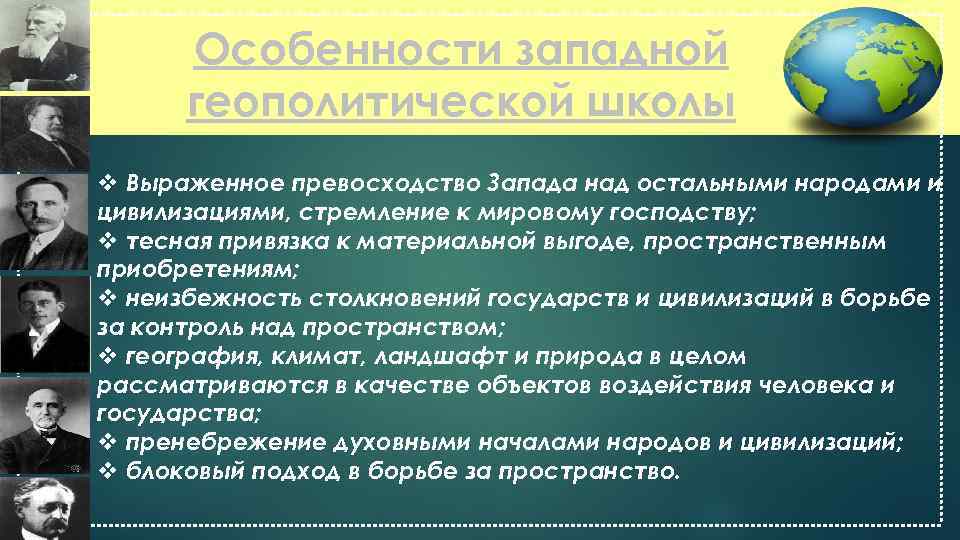 Особенности западной геополитической школы

❖ Выраженное превосходство Запада над остальными народами и цивилизациями, стремление к мировому господству;
❖ тесная привязка к материальной выгоде, пространственным приобретениям;
❖ неизбежность столкновений государств и цивилизаций в борьбе за контроль над пространством;
❖ география, климат, ландшафт и природа в целом рассматриваются в качестве объектов воздействия человека и государства;
❖ пренебрежение духовными началами народов и цивилизаций;
❖ блоковый подход в борьбе за пространство.